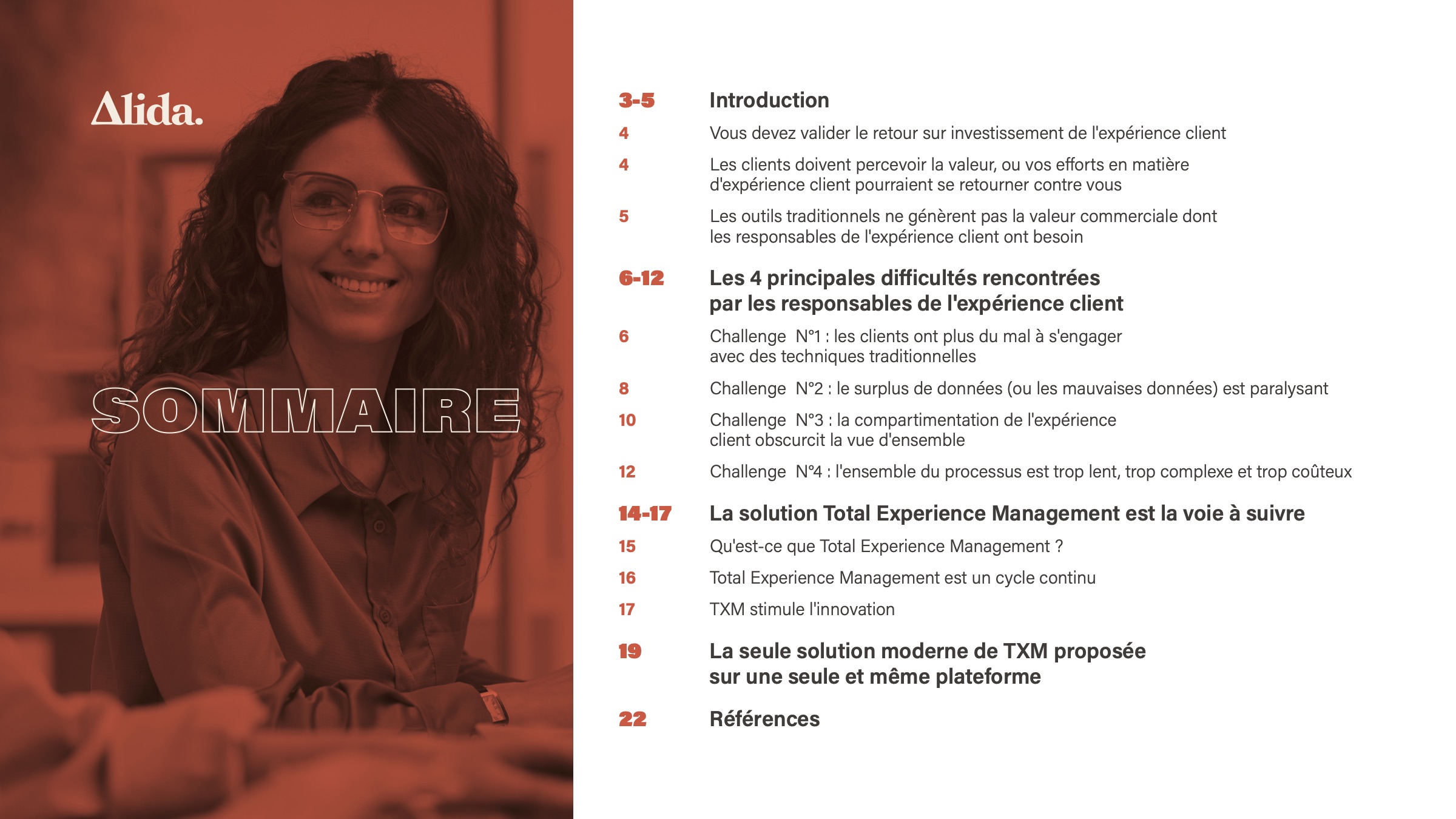 Alida.

SOMMAIRE

3-5 Introduction
4 Vous devez valider le retour sur investissement de l'expérience client
4 Les clients doivent percevoir la valeur, ou vos efforts en matière d'expérience client pourraient se retourner contre vous
5 Les outils traditionnels ne génèrent pas la valeur commerciale dont les responsables de l'expérience client ont besoin

6-12 Les 4 principales difficultés rencontrées par les responsables de l'expérience client
6 Challenge N°1 : les clients ont plus du mal à s'engager avec des techniques traditionnelles
8 Challenge N°2 : le surplus de données (ou les mauvaises données) est paralysant
10 Challenge N°3 : la compartimentation de l'expérience client obscurcit la vue d'ensemble
12 Challenge N°4 : l'ensemble du processus est trop lent, trop complexe et trop coûteux

14-17 La solution Total Experience Management est la voie à suivre
15 Qu'est-ce que Total Experience Management ?
16 Total Experience Management est un cycle continu
17 TXM stimule l'innovation

19 La seule solution moderne de TXM proposée sur une seule et même plateforme

22 Références